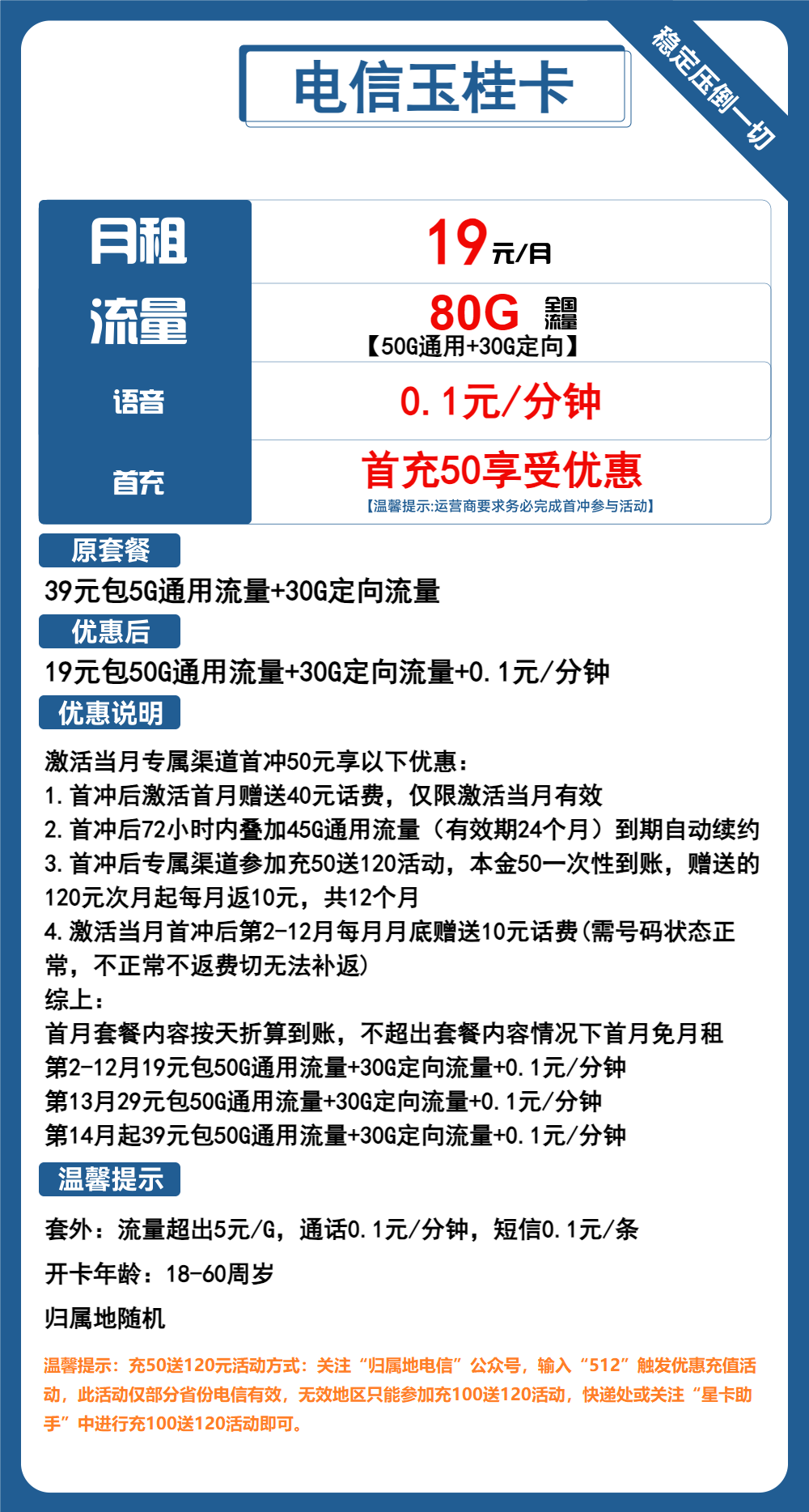 电信玉桂卡

稳定压倒一切

| 月租 | 19元/月 |
|---|---|
| 流量 | 80G 全国流量 【50G通用+30G定向】 |
| 语音 | 0.1元/分钟 |
| 首充 | 首充50享受优惠 【温馨提示:运营商要求务必完成首冲参与活动】 |

原套餐

39元包5G通用流量+30G定向流量

优惠后

19元包50G通用流量+30G定向流量+0.1元/分钟

优惠说明

激活当月专属渠道首冲50元享以下优惠:
1.首冲后激活首月赠送40元话费，仅限激活当月有效
2.首冲后72小时内叠加45G通用流量（有效期24个月）到期自动续约
3.首冲后专属渠道参加充50送120活动，本金50一次性到账，赠送的120元次月起每月返10元，共12个月
4.激活当月首冲后第2-12月每月月底赠送10元话费(需号码状态正常，不正常不返费切无法补返)
综上:
首月套餐内容按天折算到账，不超出套餐内容情况下首月免月租
第2-12月19元包50G通用流量+30G定向流量+0.1元/分钟
第13月29元包50G通用流量+30G定向流量+0.1元/分钟
第14月起39元包50G通用流量+30G定向流量+0.1元/分钟

温馨提示

套外：流量超出5元/G，通话0.1元/分钟，短信0.1元/条

开卡年龄：18-60周岁

归属地随机

温馨提示：充50送120元活动方式：关注“归属地电信”公众号，输入“512”触发优惠充值活动，此活动仅部分省份电信有效，无效地区只能参加充100送120活动，快递处或关注“星卡助手”中进行充100送120活动即可。